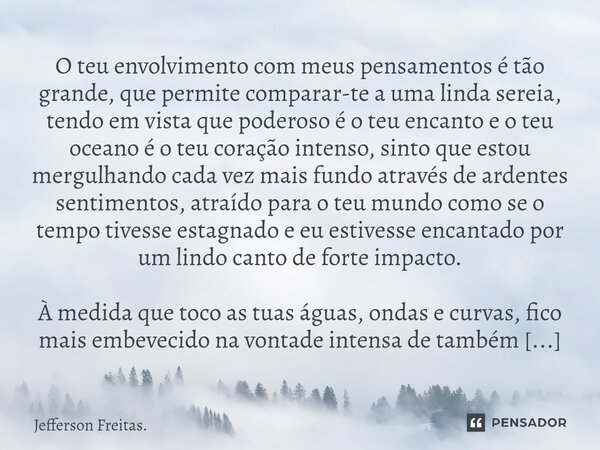 O teu envolvimento com meus pensamentos é tão grande, que permite comparar-te a uma linda sereia, tendo em vista que poderoso é o teu encanto e o teu oceano é o teu coração intenso, sinto que estou mergulhando cada vez mais fundo através de ardentes sentimentos, atraído para o teu mundo como se o tempo tivesse estagnado e eu estivesse encantado por um lindo canto de forte impacto.

À medida que toco as tuas águas, ondas e curvas, fico mais embevecido na vontade intensa de também [...]

Jefferson Freitas.

PENSADOR